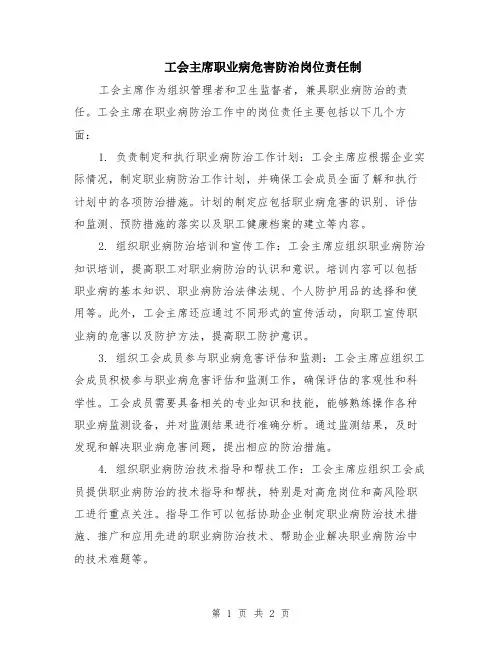 工会主席职业病危害防治岗位责任制

工会主席作为组织管理者和卫生监督者，兼具职业病防治的责任。工会主席在职业病防治工作中的岗位责任主要包括以下几个方面：

1. 负责制定和执行职业病防治工作计划：工会主席应根据企业实际情况，制定职业病防治工作计划，并确保工会成员全面了解和执行计划中的各项防治措施。计划的制定应包括职业病危害的识别、评估和监测、预防措施的落实以及职工健康档案的建立等内容。

2. 组织职业病防治培训和宣传工作：工会主席应组织职业病防治知识培训，提高职工对职业病防治的认识和意识。培训内容可以包括职业病的基本知识、职业病防治法律法规、个人防护用品的选择和使用等。此外，工会主席还应通过不同形式的宣传活动，向职工宣传职业病的危害以及防护方法，提高职工防护意识。

3. 组织工会成员参与职业病危害评估和监测：工会主席应组织工会成员积极参与职业病危害评估和监测工作，确保评估的客观性和科学性。工会成员需要具备相关的专业知识和技能，能够熟练操作各种职业病监测设备，并对监测结果进行准确分析。通过监测结果，及时发现和解决职业病危害问题，提出相应的防治措施。

4. 组织职业病防治技术指导和帮扶工作：工会主席应组织工会成员提供职业病防治的技术指导和帮扶，特别是对高危岗位和高风险职工进行重点关注。指导工作可以包括协助企业制定职业病防治技术措施、推广和应用先进的职业病防治技术、帮助企业解决职业病防治中的技术难题等。

第 1 页 共 2 页